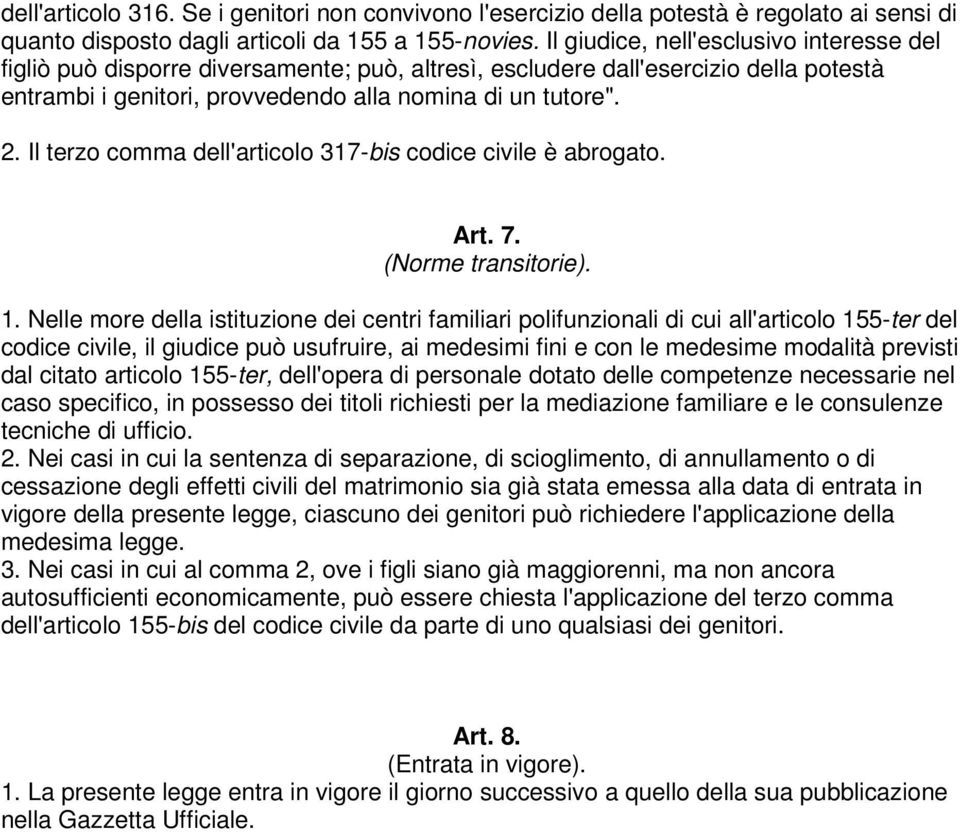 dell'articolo 316. Se i genitori non convivono l'esercizio della potestà è regolato ai sensi di quanto disposto dagli articoli da 155 a 155-novies. Il giudice, nell'esclusivo interesse del figliò può disporre diversamente; può, altresì, escludere dall'esercizio della potestà entrambi i genitori, provvedendo alla nomina di un tutore".

2. Il terzo comma dell'articolo 317-bis codice civile è abrogato.

Art. 7.
(Norme transitorie).

1. Nelle more della istituzione dei centri familiari polifunzionali di cui all'articolo 155-ter del codice civile, il giudice può usufruire, ai medesimi fini e con le medesime modalità previsti dal citato articolo 155-ter, dell'opera di personale dotato delle competenze necessarie nel caso specifico, in possesso dei titoli richiesti per la mediazione familiare e le consulenze tecniche di ufficio.
2. Nei casi in cui la sentenza di separazione, di scioglimento, di annullamento o di cessazione degli effetti civili del matrimonio sia già stata emessa alla data di entrata in vigore della presente legge, ciascuno dei genitori può richiedere l'applicazione della medesima legge.
3. Nei casi in cui al comma 2, ove i figli siano già maggiorenni, ma non ancora autosufficienti economicamente, può essere chiesta l'applicazione del terzo comma dell'articolo 155-bis del codice civile da parte di uno qualsiasi dei genitori.

Art. 8.
(Entrata in vigore).
1. La presente legge entra in vigore il giorno successivo a quello della sua pubblicazione nella Gazzetta Ufficiale.